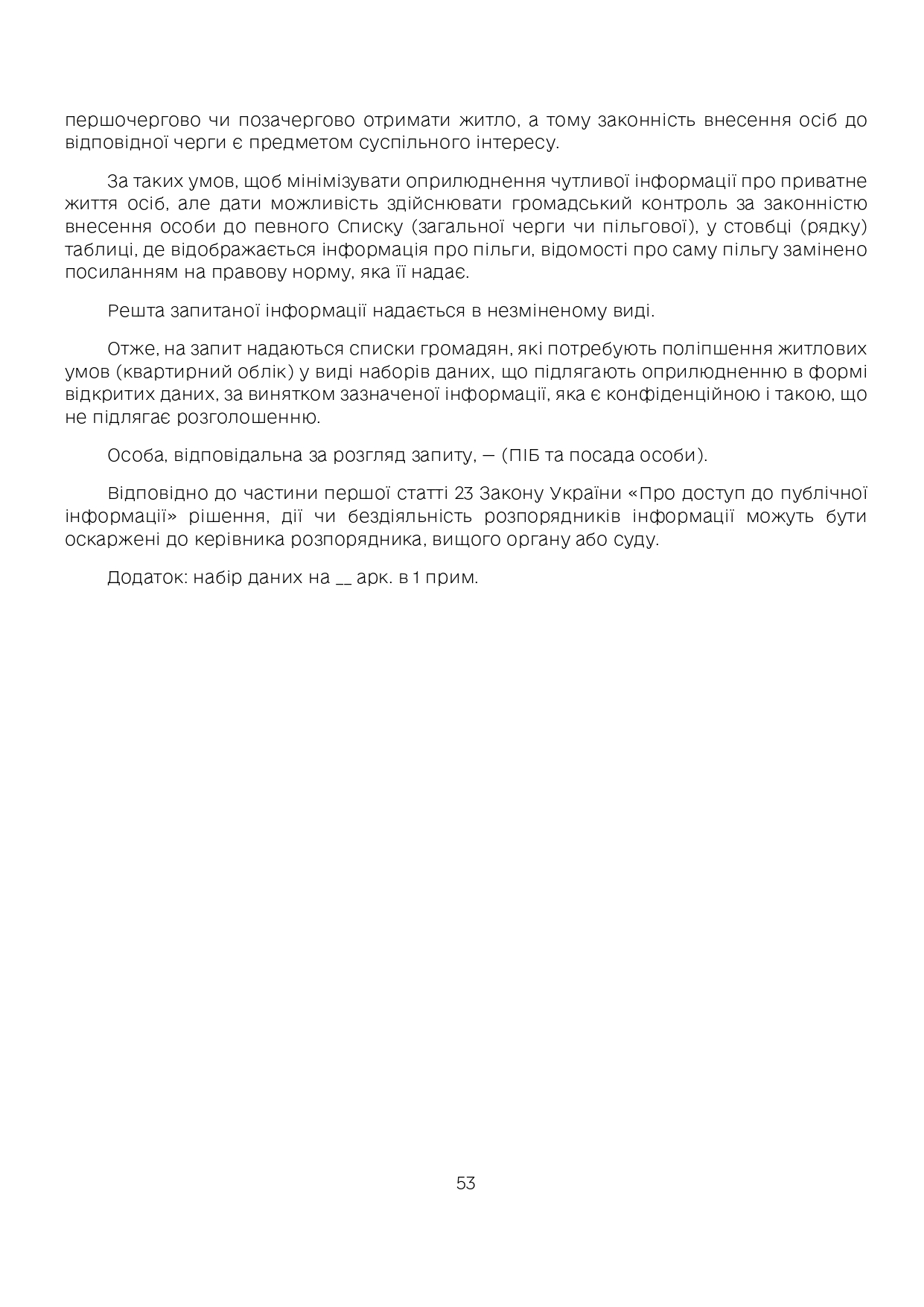 першочергово чи позачергово отримати житло, а тому законність внесення осіб до відповідної черги є предметом суспільного інтересу.

За таких умов, щоб мінімізувати оприлюднення чутливої інформації про приватне життя осіб, але дати можливість здійснювати громадський контроль за законністю внесення особи до певного Списку (загальної черги чи пільгової), у стовбці (рядку) таблиці, де відображається інформація про пільги, відомості про саму пільгу замінено посиланням на правову норму, яка її надає.

Решта запитаної інформації надається в незміненому виді.

Отже, на запит надаються списки громадян, які потребують поліпшення житлових умов (квартирний облік) у виді наборів даних, що підлягають оприлюдненню в формі відкритих даних, за винятком зазначеної інформації, яка є конфіденційною і такою, що не підлягає розголошенню.

Особа, відповідальна за розгляд запиту, — (ПІБ та посада особи).

Відповідно до частини першої статті 23 Закону України «Про доступ до публічної інформації» рішення, дії чи бездіяльність розпорядників інформації можуть бути оскаржені до керівника розпорядника, вищого органу або суду.

Додаток: набір даних на __ арк. в 1 прим.

53